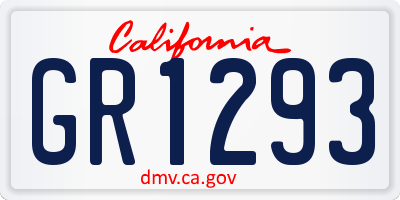 California

GR1293

dmv.ca.gov